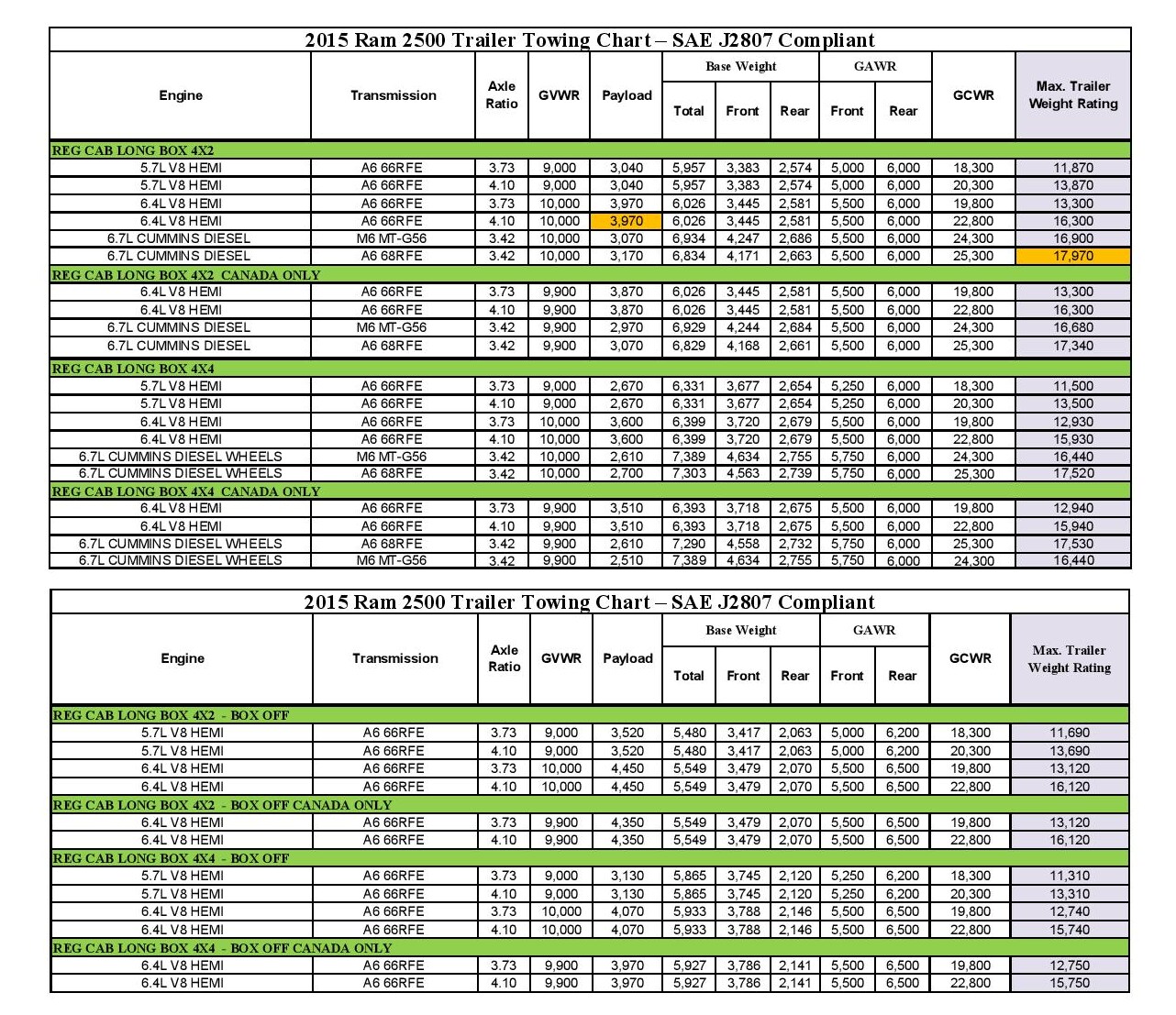 2015 Ram 2500 Trailer Towing Chart – SAE J2807 Compliant

| Engine | Transmission | Axle Ratio | GVWR | Payload | Base Weight Total | Base Weight Front | Base Weight Rear | GAWR Front | GAWR Rear | GCWR | Max. Trailer Weight Rating |
|---|---|---|---|---|---|---|---|---|---|---|---|
| REG CAB LONG BOX 4X2 | | | | | | | | | | | |
| 5.7L V8 HEMI | A6 66RFE | 3.73 | 9,000 | 3,040 | 5,957 | 3,383 | 2,574 | 5,000 | 6,000 | 18,300 | 11,870 |
| 5.7L V8 HEMI | A6 66RFE | 4.10 | 9,000 | 3,040 | 5,957 | 3,383 | 2,574 | 5,000 | 6,000 | 20,300 | 13,870 |
| 6.4L V8 HEMI | A6 66RFE | 3.73 | 10,000 | 3,970 | 6,026 | 3,445 | 2,581 | 5,500 | 6,000 | 19,800 | 13,300 |
| 6.4L V8 HEMI | A6 66RFE | 4.10 | 10,000 | 3,970 | 6,026 | 3,445 | 2,581 | 5,500 | 6,000 | 22,800 | 16,300 |
| 6.7L CUMMINS DIESEL | M6 MT-G56 | 3.42 | 10,000 | 3,070 | 6,934 | 4,247 | 2,686 | 5,500 | 6,000 | 24,300 | 16,900 |
| 6.7L CUMMINS DIESEL | A6 68RFE | 3.42 | 10,000 | 3,170 | 6,834 | 4,171 | 2,663 | 5,500 | 6,000 | 25,300 | 17,970 |
| REG CAB LONG BOX 4X2 CANADA ONLY | | | | | | | | | | | |
| 6.4L V8 HEMI | A6 66RFE | 3.73 | 9,900 | 3,870 | 6,026 | 3,445 | 2,581 | 5,500 | 6,000 | 19,800 | 13,300 |
| 6.4L V8 HEMI | A6 66RFE | 4.10 | 9,900 | 3,870 | 6,026 | 3,445 | 2,581 | 5,500 | 6,000 | 22,800 | 16,300 |
| 6.7L CUMMINS DIESEL | M6 MT-G56 | 3.42 | 9,900 | 2,970 | 6,929 | 4,244 | 2,684 | 5,500 | 6,000 | 24,300 | 16,680 |
| 6.7L CUMMINS DIESEL | A6 68RFE | 3.42 | 9,900 | 3,070 | 6,829 | 4,168 | 2,661 | 5,500 | 6,000 | 25,300 | 17,340 |
| REG CAB LONG BOX 4X4 | | | | | | | | | | | |
| 5.7L V8 HEMI | A6 66RFE | 3.73 | 9,000 | 2,670 | 6,331 | 3,677 | 2,654 | 5,250 | 6,000 | 18,300 | 11,500 |
| 5.7L V8 HEMI | A6 66RFE | 4.10 | 9,000 | 2,670 | 6,331 | 3,677 | 2,654 | 5,250 | 6,000 | 20,300 | 13,500 |
| 6.4L V8 HEMI | A6 66RFE | 3.73 | 10,000 | 3,600 | 6,399 | 3,720 | 2,679 | 5,500 | 6,000 | 19,800 | 12,930 |
| 6.4L V8 HEMI | A6 66RFE | 4.10 | 10,000 | 3,600 | 6,399 | 3,720 | 2,679 | 5,500 | 6,000 | 22,800 | 15,930 |
| 6.7L CUMMINS DIESEL WHEELS | M6 MT-G56 | 3.42 | 10,000 | 2,610 | 7,389 | 4,634 | 2,755 | 5,750 | 6,000 | 24,300 | 16,440 |
| 6.7L CUMMINS DIESEL WHEELS | A6 68RFE | 3.42 | 10,000 | 2,700 | 7,303 | 4,563 | 2,739 | 5,750 | 6,000 | 25,300 | 17,520 |
| REG CAB LONG BOX 4X4 CANADA ONLY | | | | | | | | | | | |
| 6.4L V8 HEMI | A6 66RFE | 3.73 | 9,900 | 3,510 | 6,393 | 3,718 | 2,675 | 5,500 | 6,000 | 19,800 | 12,940 |
| 6.4L V8 HEMI | A6 66RFE | 4.10 | 9,900 | 3,510 | 6,393 | 3,718 | 2,675 | 5,500 | 6,000 | 22,800 | 15,940 |
| 6.7L CUMMINS DIESEL WHEELS | A6 68RFE | 3.42 | 9,900 | 2,610 | 7,290 | 4,558 | 2,732 | 5,750 | 6,000 | 25,300 | 17,530 |
| 6.7L CUMMINS DIESEL WHEELS | M6 MT-G56 | 3.42 | 9,900 | 2,510 | 7,389 | 4,634 | 2,755 | 5,750 | 6,000 | 24,300 | 16,440 |

2015 Ram 2500 Trailer Towing Chart – SAE J2807 Compliant

| Engine | Transmission | Axle Ratio | GVWR | Payload | Base Weight Total | Base Weight Front | Base Weight Rear | GAWR Front | GAWR Rear | GCWR | Max. Trailer Weight Rating |
|---|---|---|---|---|---|---|---|---|---|---|---|
| REG CAB LONG BOX 4X2 - BOX OFF | | | | | | | | | | | |
| 5.7L V8 HEMI | A6 66RFE | 3.73 | 9,000 | 3,520 | 5,480 | 3,417 | 2,063 | 5,000 | 6,200 | 18,300 | 11,690 |
| 5.7L V8 HEMI | A6 66RFE | 4.10 | 9,000 | 3,520 | 5,480 | 3,417 | 2,063 | 5,000 | 6,200 | 20,300 | 13,690 |
| 6.4L V8 HEMI | A6 66RFE | 3.73 | 10,000 | 4,450 | 5,549 | 3,479 | 2,070 | 5,500 | 6,500 | 19,800 | 13,120 |
| 6.4L V8 HEMI | A6 66RFE | 4.10 | 10,000 | 4,450 | 5,549 | 3,479 | 2,070 | 5,500 | 6,500 | 22,800 | 16,120 |
| REG CAB LONG BOX 4X2 - BOX OFF CANADA ONLY | | | | | | | | | | | |
| 6.4L V8 HEMI | A6 66RFE | 3.73 | 9,900 | 4,350 | 5,549 | 3,479 | 2,070 | 5,500 | 6,500 | 19,800 | 13,120 |
| 6.4L V8 HEMI | A6 66RFE | 4.10 | 9,900 | 4,350 | 5,549 | 3,479 | 2,070 | 5,500 | 6,500 | 22,800 | 16,120 |
| REG CAB LONG BOX 4X4 - BOX OFF | | | | | | | | | | | |
| 5.7L V8 HEMI | A6 66RFE | 3.73 | 9,000 | 3,130 | 5,865 | 3,745 | 2,120 | 5,250 | 6,200 | 18,300 | 11,310 |
| 5.7L V8 HEMI | A6 66RFE | 4.10 | 9,000 | 3,130 | 5,865 | 3,745 | 2,120 | 5,250 | 6,200 | 20,300 | 13,310 |
| 6.4L V8 HEMI | A6 66RFE | 3.73 | 10,000 | 4,070 | 5,933 | 3,788 | 2,146 | 5,500 | 6,500 | 19,800 | 12,740 |
| 6.4L V8 HEMI | A6 66RFE | 4.10 | 10,000 | 4,070 | 5,933 | 3,788 | 2,146 | 5,500 | 6,500 | 22,800 | 15,740 |
| REG CAB LONG BOX 4X4 - BOX OFF CANADA ONLY | | | | | | | | | | | |
| 6.4L V8 HEMI | A6 66RFE | 3.73 | 9,900 | 3,970 | 5,927 | 3,786 | 2,141 | 5,500 | 6,500 | 19,800 | 12,750 |
| 6.4L V8 HEMI | A6 66RFE | 4.10 | 9,900 | 3,970 | 5,927 | 3,786 | 2,141 | 5,500 | 6,500 | 22,800 | 15,750 |